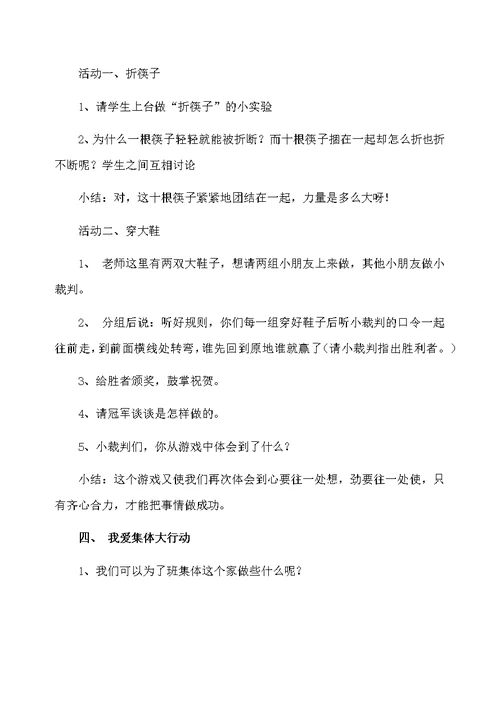 活动一、折筷子

1、请学生上台做“折筷子”的小实验

2、为什么一根筷子轻轻就能被折断？而十根筷子捆在一起却怎么折也折不断呢？学生之间互相讨论

小结：对，这十根筷子紧紧地团结在一起，力量是多么大呀！

活动二、穿大鞋

1、 老师这里有两双大鞋子，想请两组小朋友上来做，其他小朋友做小裁判。

2、 分组后说：听好规则，你们每一组穿好鞋子后听小裁判的口令一起往前走，到前面横线处转弯，谁先回到原地谁就赢了（请小裁判指出胜利者。）

3、给胜者颁奖，鼓掌祝贺。

4、请冠军谈谈是怎样做的。

5、小裁判们，你从游戏中体会到了什么？

小结：这个游戏又使我们再次体会到心要往一处想，劲要往一处使，只有齐心合力，才能把事情做成功。

四、 我爱集体大行动

1、我们可以为了班集体这个家做些什么呢？